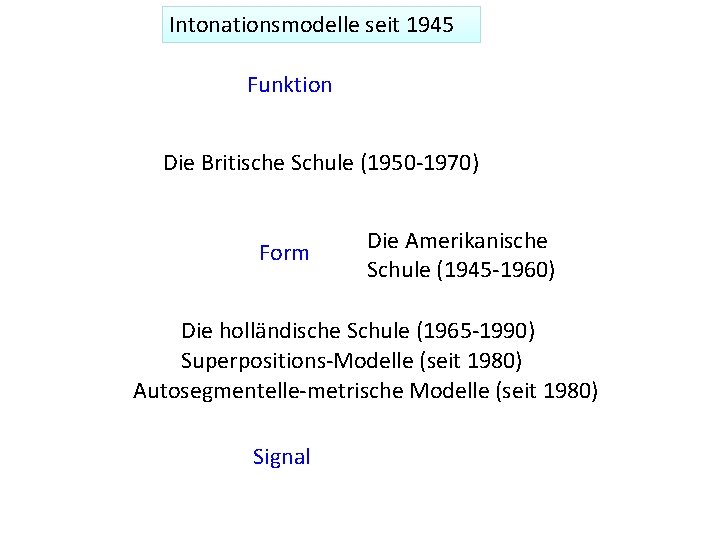 Intonationsmodelle seit 1945

Funktion

Die Britische Schule (1950-1970)

Form

Die Amerikanische Schule (1945-1960)

Die holländische Schule (1965-1990)

Superpositions-Modelle (seit 1980)

Autosegmentelle-metrische Modelle (seit 1980)

Signal